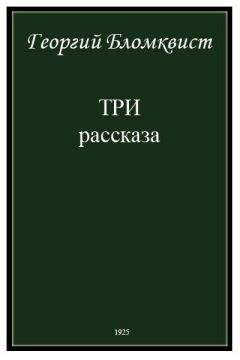 Георгий Бломквист

ТРИ
рассказа

1925